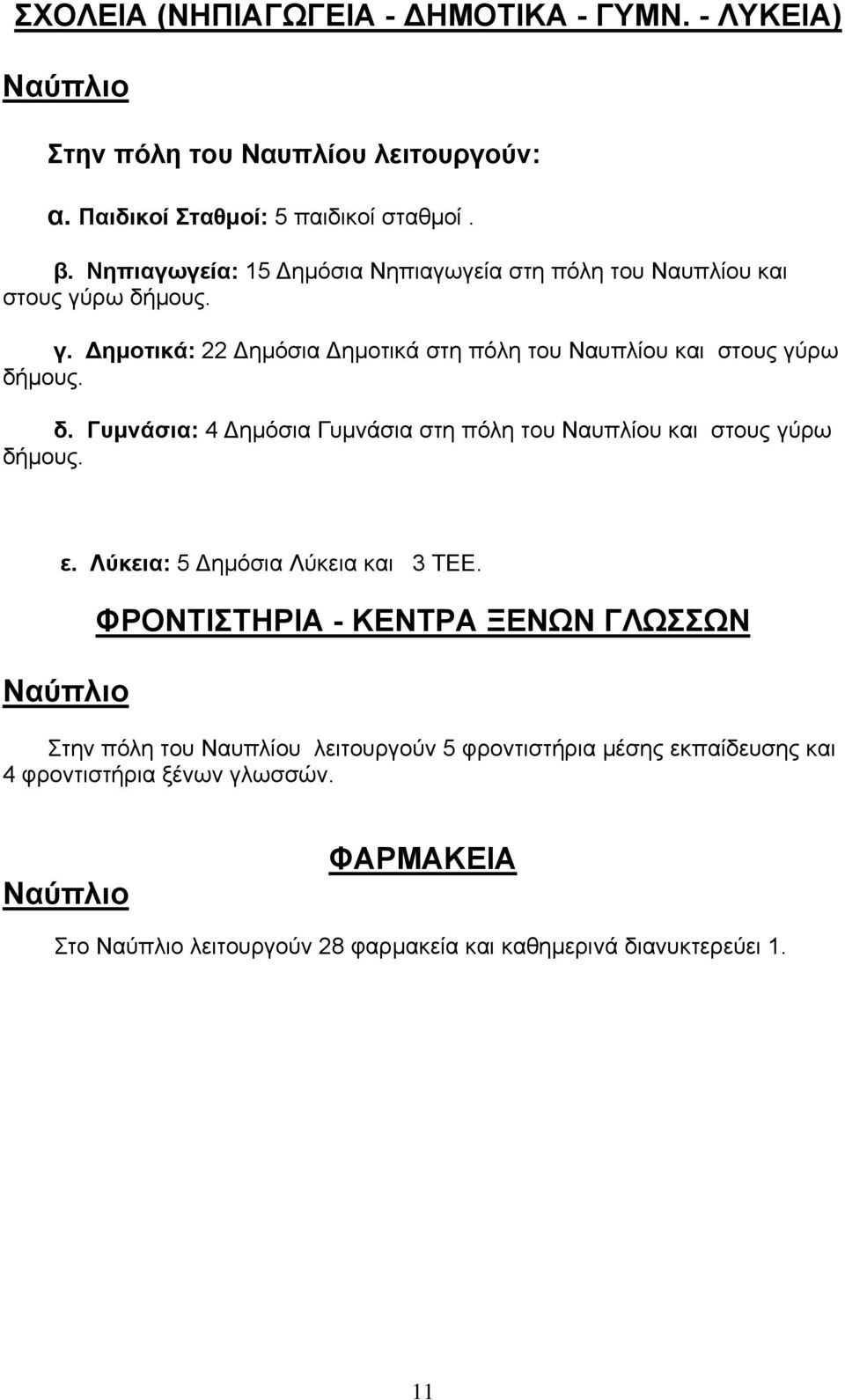 ΣΧΟΛΕΙΑ (ΝΗΠΙΑΓΩΓΕΙΑ - ΔΗΜΟΤΙΚΑ - ΓΥΜΝ. - ΛΥΚΕΙΑ)

Ναύπλιο

Στην πόλη του Ναυπλίου λειτουργούν:

α. Παιδικοί Σταθμοί: 5 παιδικοί σταθμοί .

β. Νηπιαγωγεία: 15 Δημόσια Νηπιαγωγεία στη πόλη του Ναυπλίου και στους γύρω δήμους.

γ. Δημοτικά: 22 Δημόσια Δημοτικά στη πόλη του Ναυπλίου και στους γύρω δήμους.

δ. Γυμνάσια: 4 Δημόσια Γυμνάσια στη πόλη του Ναυπλίου και στους γύρω δήμους.

ε. Λύκεια: 5 Δημόσια Λύκεια και 3 ΤΕΕ.

ΦΡΟΝΤΙΣΤΗΡΙΑ - ΚΕΝΤΡΑ ΞΕΝΩΝ ΓΛΩΣΣΩΝ

Ναύπλιο

Στην πόλη του Ναυπλίου λειτουργούν 5 φροντιστήρια μέσης εκπαίδευσης και 4 φροντιστήρια ξένων γλωσσών.

ΦΑΡΜΑΚΕΙΑ

Ναύπλιο

Στο Ναύπλιο λειτουργούν 28 φαρμακεία και καθημερινά διανυκτερεύει 1.

11